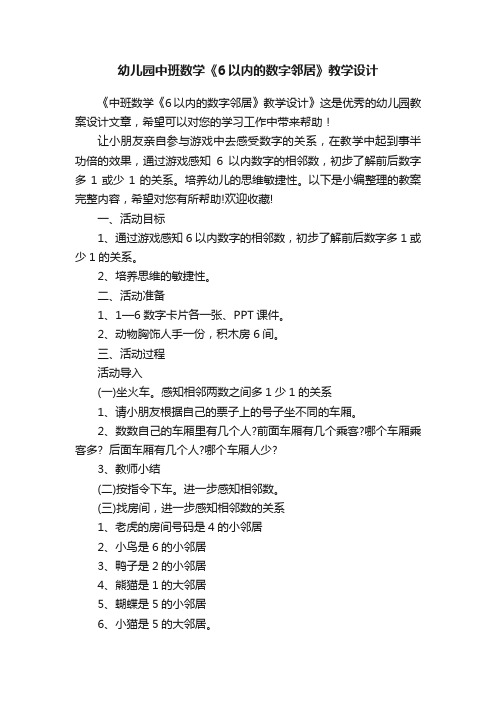 幼儿园中班数学《6以内的数字邻居》教学设计

《中班数学《6以内的数字邻居》教学设计》这是优秀的幼儿园教案设计文章，希望可以对您的学习工作中带来帮助！

让小朋友亲自参与游戏中去感受数字的关系，在教学中起到事半功倍的效果，通过游戏感知 6 以内数字的相邻数，初步了解前后数字多 1 或少 1 的关系。培养幼儿的思维敏捷性。以下是小编整理的教案完整内容，希望对您有所帮助!欢迎收藏!

一、活动目标

1、通过游戏感知 6 以内数字的相邻数，初步了解前后数字多 1 或少 1 的关系。

2、培养思维的敏捷性。

二、活动准备

1、1—6 数字卡片各一张、PPT 课件。

2、动物胸饰人手一份，积木房 6 间。

三、活动过程

活动导入

(一)坐火车。感知相邻两数之间多 1 少 1 的关系

1、请小朋友根据自己的票子上的号子坐不同的车厢。

2、数数自己的车厢里有几个人?前面车厢有几个乘客?哪个车厢乘客多? 后面车厢有几个人?哪个车厢人少?

3、教师小结

(二)按指令下车。进一步感知相邻数。

(三)找房间，进一步感知相邻数的关系

1、老虎的房间号码是 4 的小邻居

2、小鸟是 6 的小邻居

3、鸭子是 2 的小邻居

4、熊猫是 1 的大邻居

5、蝴蝶是 5 的小邻居

6、小猫是 5 的大邻居。